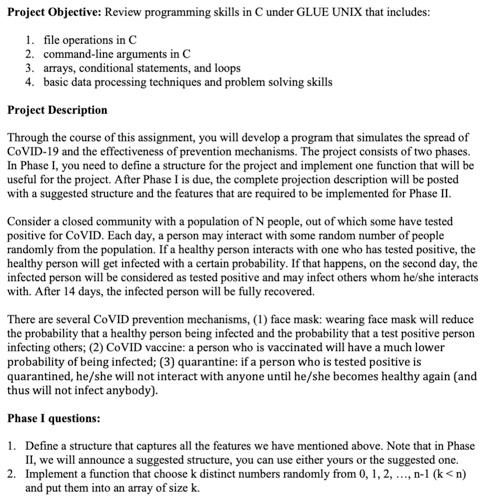 **Project Objective:** Review programming skills in C under GLUE UNIX that includes:

1. file operations in C
2. command-line arguments in C
3. arrays, conditional statements, and loops
4. basic data processing techniques and problem solving skills

**Project Description**

Through the course of this assignment, you will develop a program that simulates the spread of CoVID-19 and the effectiveness of prevention mechanisms. The project consists of two phases. In Phase I, you need to define a structure for the project and implement one function that will be useful for the project. After Phase I is due, the complete projection description will be posted with a suggested structure and the features that are required to be implemented for Phase II.

Consider a closed community with a population of N people, out of which some have tested positive for CoVID. Each day, a person may interact with some random number of people randomly from the population. If a healthy person interacts with one who has tested positive, the healthy person will get infected with a certain probability. If that happens, on the second day, the infected person will be considered as tested positive and may infect others whom he/she interacts with. After 14 days, the infected person will be fully recovered.

There are several CoVID prevention mechanisms, (1) face mask: wearing face mask will reduce the probability that a healthy person being infected and the probability that a test positive person infecting others; (2) CoVID vaccine: a person who is vaccinated will have a much lower probability of being infected; (3) quarantine: if a person who is tested positive is quarantined, he/she will not interact with anyone until he/she becomes healthy again (and thus will not infect anybody).

**Phase I questions:**

1. Define a structure that captures all the features we have mentioned above. Note that in Phase II, we will announce a suggested structure, you can use either yours or the suggested one.
2. Implement a function that choose k distinct numbers randomly from 0, 1, 2, …, n-1 (k < n) and put them into an array of size k.